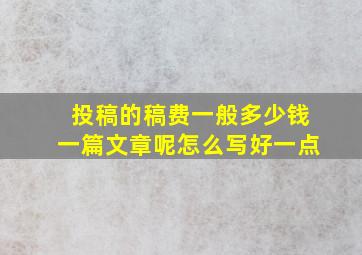 投稿的稿费一般多少钱
一篇文章呢怎么写好一点